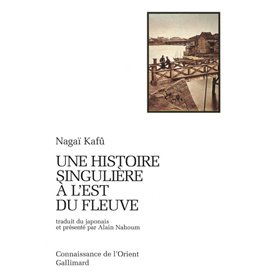 Nagaï Kafû

UNE HISTOIRE SINGULIÈRE À L'EST DU FLEUVE

traduit du japonais
et présenté par Alain Nahoum

Connaissance de l'Orient
Gallimard